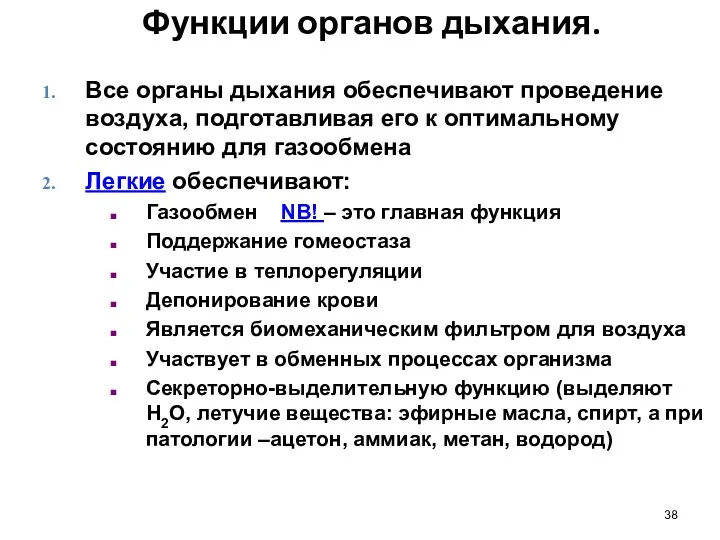 Функции органов дыхания.

1. Все органы дыхания обеспечивают проведение воздуха, подготавливая его к оптимальному состоянию для газообмена

2. Легкие обеспечивают:

- Газообмен NB! – это главная функция
- Поддержание гомеостаза
- Участие в теплорегуляции
- Депонирование крови
- Является биомеханическим фильтром для воздуха
- Участвует в обменных процессах организма
- Секреторно-выделительную функцию (выделяют $H_2O$, летучие вещества: эфирные масла, спирт, а при патологии –ацетон, аммиак, метан, водород)

38